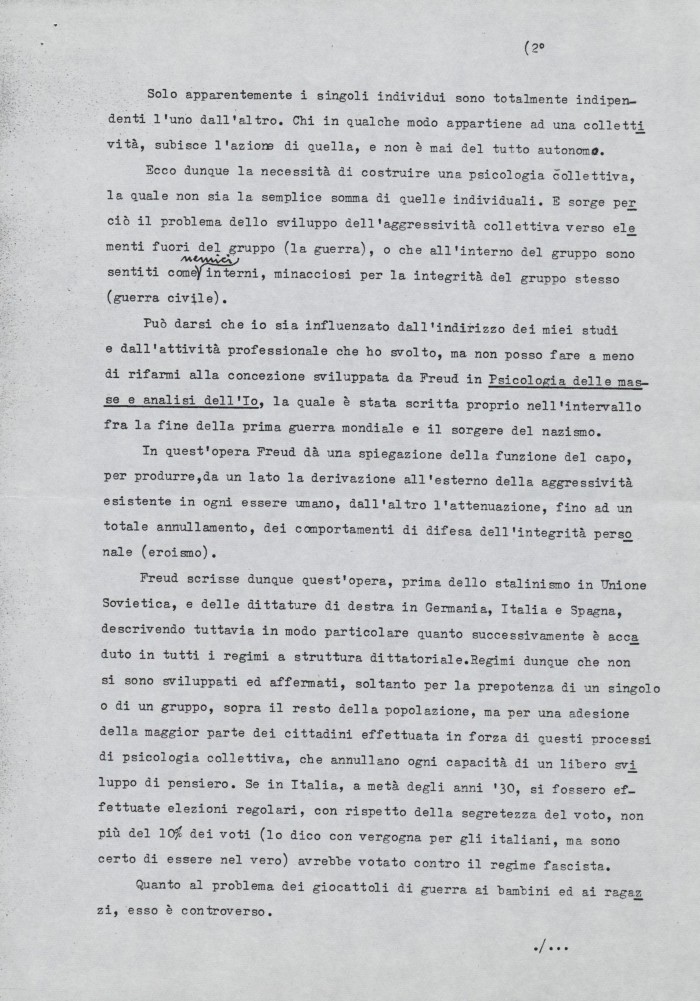 (2°

Solo apparentemente i singoli individui sono totalmente indipendenti l'uno dall'altro. Chi in qualche modo appartiene ad una collettività, subisce l'azione di quella, e non è mai del tutto autonomo.

Ecco dunque la necessità di costruire una psicologia collettiva, la quale non sia la semplice somma di quelle individuali. E sorge perciò il problema dello sviluppo dell'aggressività collettiva verso elementi fuori del gruppo (la guerra), o che all'interno del gruppo sono sentiti come nemici interni, minacciosi per la integrità del gruppo stesso (guerra civile).

Può darsi che io sia influenzato dall'indirizzo dei miei studi e dall'attività professionale che ho svolto, ma non posso fare a meno di rifarmi alla concezione sviluppata da Freud in Psicologia delle masse e analisi dell'Io, la quale è stata scritta proprio nell'intervallo fra la fine della prima guerra mondiale e il sorgere del nazismo.

In quest'opera Freud dà una spiegazione della funzione del capo, per produrre,da un lato la derivazione all'esterno della aggressività esistente in ogni essere umano, dall'altro l'attenuazione, fino ad un totale annullamento, dei comportamenti di difesa dell'integrità personale (eroismo).

Freud scrisse dunque quest'opera, prima dello stalinismo in Unione Sovietica, e delle dittature di destra in Germania, Italia e Spagna, descrivendo tuttavia in modo particolare quanto successivamente è accaduto in tutti i regimi a struttura dittatoriale.Regimi dunque che non si sono sviluppati ed affermati, soltanto per la prepotenza di un singolo o di un gruppo, sopra il resto della popolazione, ma per una adesione della maggior parte dei cittadini effettuata in forza di questi processi di psicologia collettiva, che annullano ogni capacità di un libero sviluppo di pensiero. Se in Italia, a metà degli anni '30, si fossero effettuate elezioni regolari, con rispetto della segretezza del voto, non più del 10% dei voti (lo dico con vergogna per gli italiani, ma sono certo di essere nel vero) avrebbe votato contro il regime fascista.

Quanto al problema dei giocattoli di guerra ai bambini ed ai ragazzi, esso è controverso.

./...